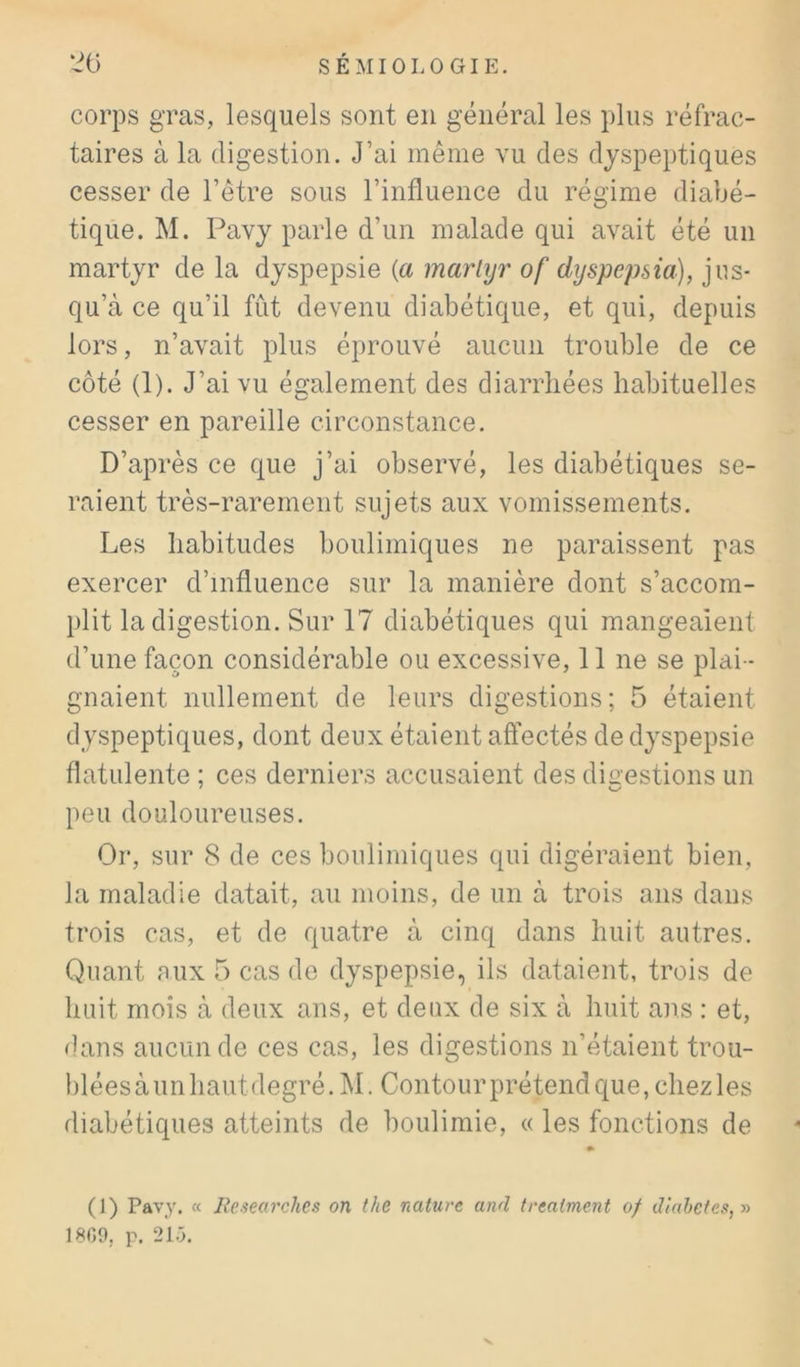 26 SÉMIOLOGIE.

corps gras, lesquels sont en général les plus réfractaires à la digestion. J'ai même vu des dyspeptiques cesser de l'être sous l'influence du régime diabétique. M. Pavy parle d'un malade qui avait été un martyr de la dyspepsie (a martyr of dyspepsia), jusqu'à ce qu'il fût devenu diabétique, et qui, depuis lors, n'avait plus éprouvé aucun trouble de ce côté (1). J'ai vu également des diarrhées habituelles cesser en pareille circonstance.

D'après ce que j'ai observé, les diabétiques seraient très-rarement sujets aux vomissements.

Les habitudes boulimiques ne paraissent pas exercer d'influence sur la manière dont s'accomplit la digestion. Sur 17 diabétiques qui mangeaient d'une façon considérable ou excessive, 11 ne se plaignaient nullement de leurs digestions; 5 étaient dyspeptiques, dont deux étaient affectés de dyspepsie flatulente ; ces derniers accusaient des digestions un peu douloureuses.

Or, sur 8 de ces boulimiques qui digéraient bien, la maladie datait, au moins, de un à trois ans dans trois cas, et de quatre à cinq dans huit autres. Quant aux 5 cas de dyspepsie, ils dataient, trois de huit mois à deux ans, et deux de six à huit ans : et, dans aucun de ces cas, les digestions n'étaient troublées à un haut degré. M. Contour prétend que, chez les diabétiques atteints de boulimie, « les fonctions de

(1) Pavy. « Researches on the nature and treatment of diabetes, » 1869, p. 215.